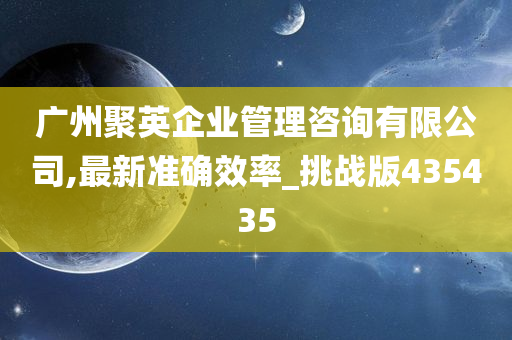 广州聚英企业管理咨询有限公司,最新准确效率_挑战版435435